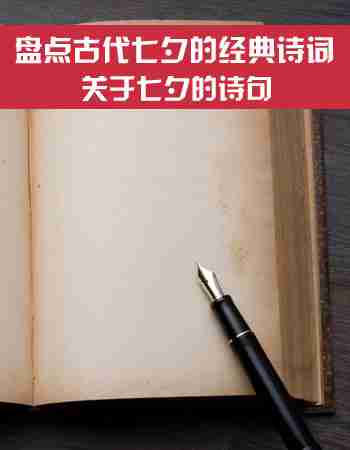 盘点古代七夕的经典诗词
关于七夕的诗句